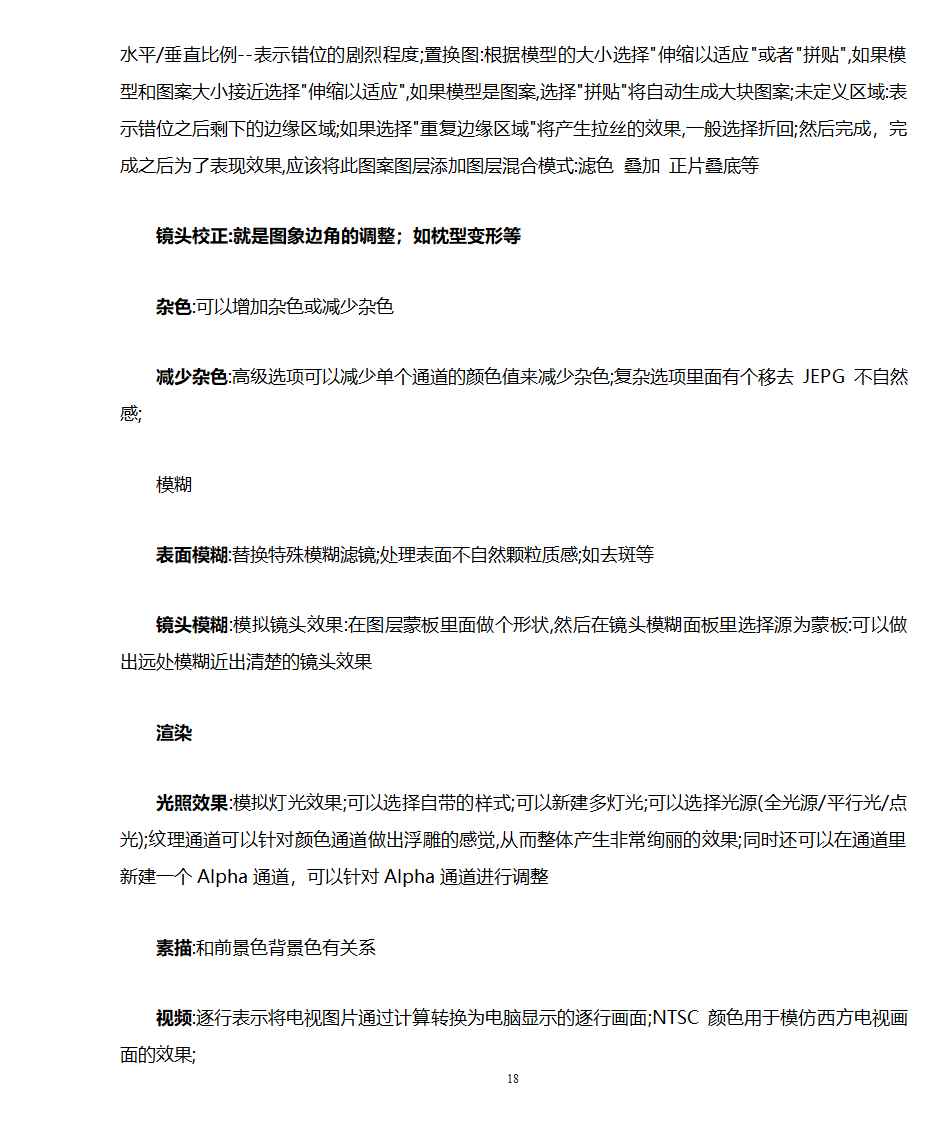 水平/垂直比例--表示错位的剧烈程度;置换图:根据模型的大小选择"伸缩以适应"或者"拼贴",如果模型和图案大小接近选择"伸缩以适应",如果模型是图案,选择"拼贴"将自动生成大块图案;未定义区域:表示错位之后剩下的边缘区域;如果选择"重复边缘区域"将产生拉丝的效果,一般选择折回;然后完成，完成之后为了表现效果,应该将此图案图层添加图层混合模式:滤色 叠加 正片叠底等

镜头校正:就是图象边角的调整；如枕型变形等

杂色:可以增加杂色或减少杂色

减少杂色:高级选项可以减少单个通道的颜色值来减少杂色;复杂选项里面有个移去 JEPG 不自然感;

模糊

表面模糊:替换特殊模糊滤镜;处理表面不自然颗粒质感;如去斑等

镜头模糊:模拟镜头效果:在图层蒙板里面做个形状,然后在镜头模糊面板里选择源为蒙板:可以做出远处模糊近出清楚的镜头效果

渲染

光照效果:模拟灯光效果;可以选择自带的样式;可以新建多灯光;可以选择光源(全光源/平行光/点光);纹理通道可以针对颜色通道做出浮雕的感觉,从而整体产生非常绚丽的效果;同时还可以在通道里新建一个 Alpha 通道，可以针对 Alpha 通道进行调整

素描:和前景色背景色有关系

视频:逐行表示将电视图片通过计算转换为电脑显示的逐行画面;NTSC 颜色用于模仿西方电视画面的效果;

18